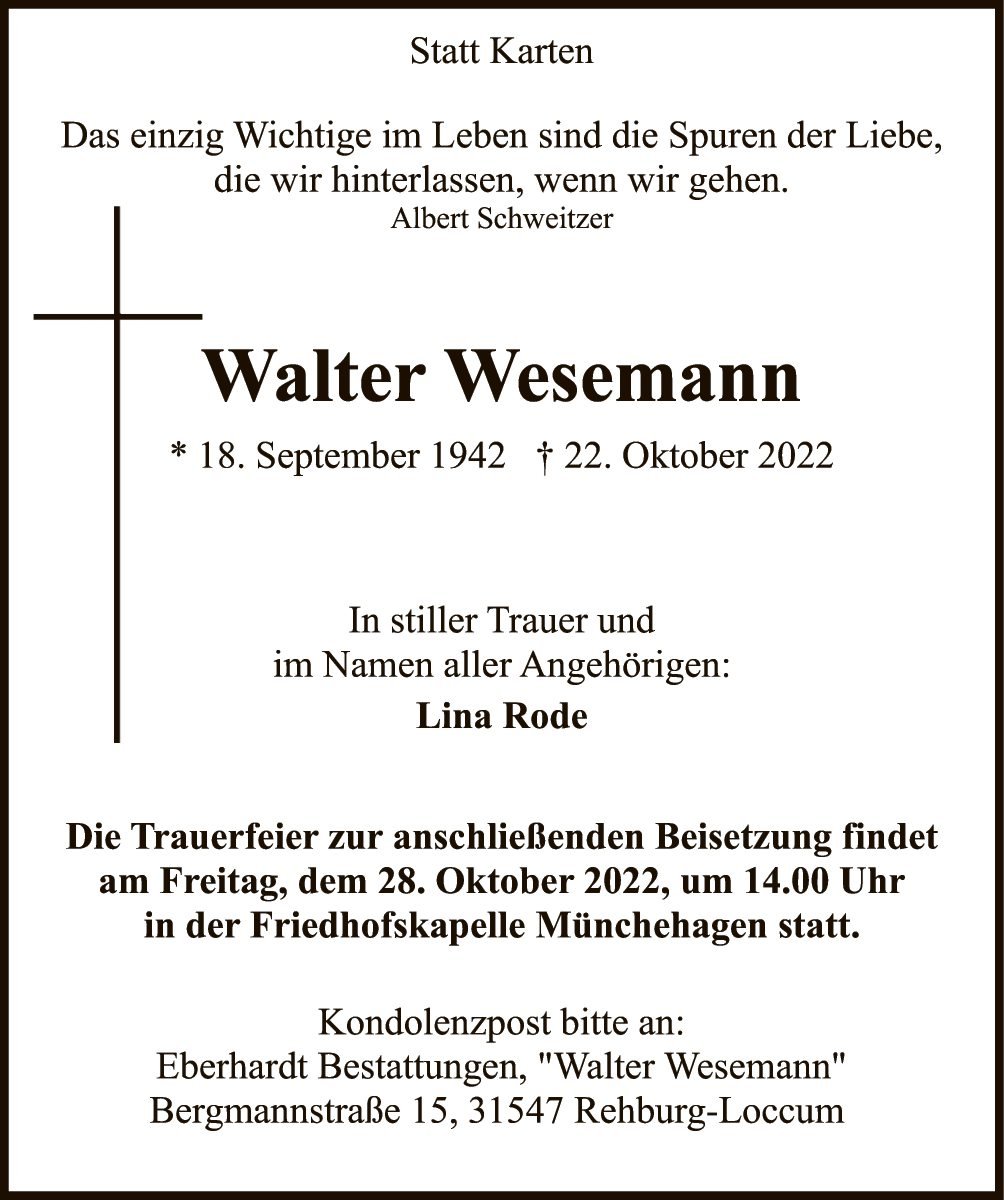 Statt Karten

Das einzig Wichtige im Leben sind die Spuren der Liebe, die wir hinterlassen, wenn wir gehen.
Albert Schweitzer

Walter Wesemann

* 18. September 1942 † 22. Oktober 2022

In stiller Trauer und
im Namen aller Angehörigen:
Lina Rode

Die Trauerfeier zur anschließenden Beisetzung findet am Freitag, dem 28. Oktober 2022, um 14.00 Uhr in der Friedhofskapelle Münchehagen statt.

Kondolenzpost bitte an:
Eberhardt Bestattungen, "Walter Wesemann"
Bergmannstraße 15, 31547 Rehburg-Loccum